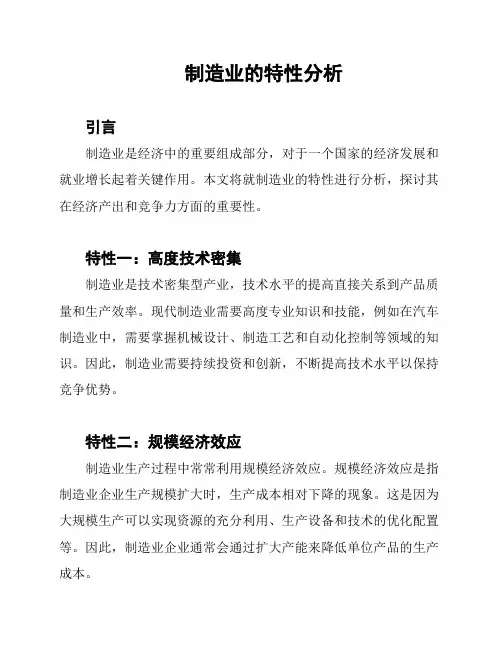 制造业的特性分析

引言

制造业是经济中的重要组成部分，对于一个国家的经济发展和就业增长起着关键作用。本文将就制造业的特性进行分析，探讨其在经济产出和竞争力方面的重要性。

特性一：高度技术密集

制造业是技术密集型产业，技术水平的提高直接关系到产品质量和生产效率。现代制造业需要高度专业知识和技能，例如在汽车制造业中，需要掌握机械设计、制造工艺和自动化控制等领域的知识。因此，制造业需要持续投资和创新，不断提高技术水平以保持竞争优势。

特性二：规模经济效应

制造业生产过程中常常利用规模经济效应。规模经济效应是指制造业企业生产规模扩大时，生产成本相对下降的现象。这是因为大规模生产可以实现资源的充分利用、生产设备和技术的优化配置等。因此，制造业企业通常会通过扩大产能来降低单位产品的生产成本。